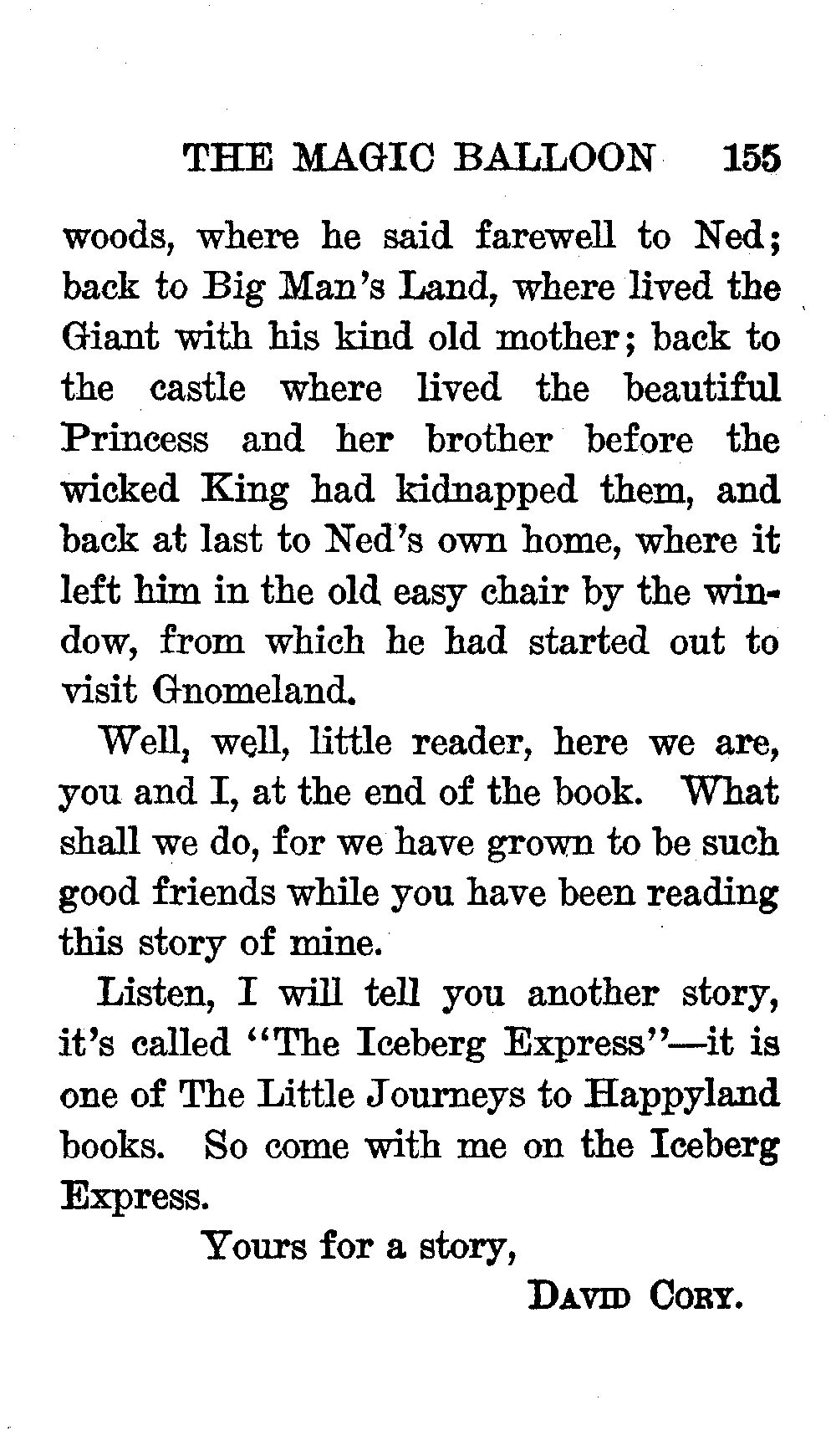 THE MAGIC BALLOON 155

woods, where he said farewell to Ned; back to Big Man's Land, where lived the Giant with his kind old mother; back to the castle where lived the beautiful Princess and her brother before the wicked King had kidnapped them, and back at last to Ned's own home, where it left him in the old easy chair by the window, from which he had started out to visit Gnomeland.

Well, well, little reader, here we are, you and I, at the end of the book. What shall we do, for we have grown to be such good friends while you have been reading this story of mine.

Listen, I will tell you another story, it's called "The Iceberg Express"—it is one of The Little Journeys to Happyland books. So come with me on the Iceberg Express.

Yours for a story,

DAVID CORY.